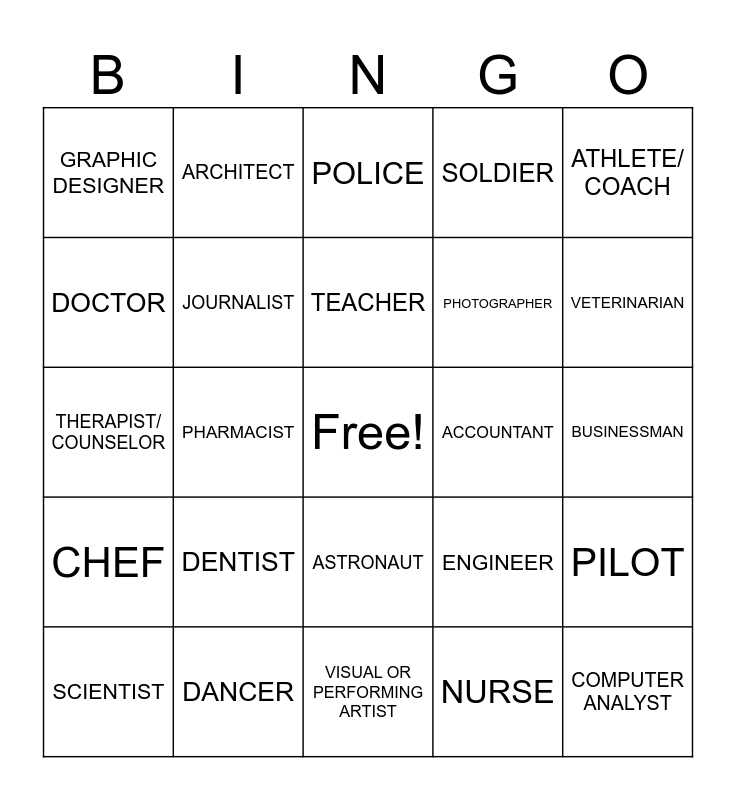 | B | I | N | G | O |
|---|---|---|---|---|
| GRAPHIC DESIGNER | ARCHITECT | POLICE | SOLDIER | ATHLETE/ COACH |
| DOCTOR | JOURNALIST | TEACHER | PHOTOGRAPHER | VETERINARIAN |
| THERAPIST/ COUNSELOR | PHARMACIST | Free! | ACCOUNTANT | BUSINESSMAN |
| CHEF | DENTIST | ASTRONAUT | ENGINEER | PILOT |
| SCIENTIST | DANCER | VISUAL OR PERFORMING ARTIST | NURSE | COMPUTER ANALYST |